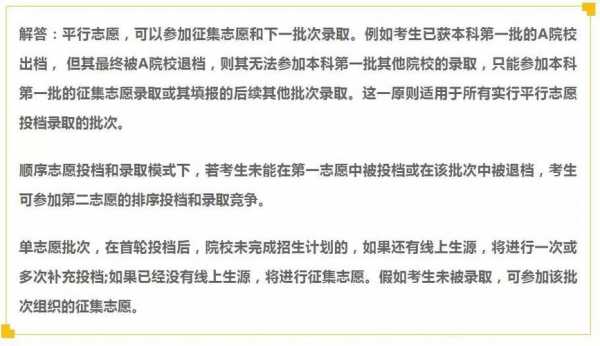 解答：平行志愿，可以参加征集志愿和下一批次录取。例如考生已获本科第一批的A院校出档，但其最终被A院校退档，则其无法参加本科第一批其他院校的录取，只能参加本科第一批的征集志愿录取或其填报的后续其他批次录取。这一原则适用于所有实行平行志愿投档录取的批次。

顺序志愿投档和录取模式下，若考生未能在第一志愿中被投档或在该批次中被退档，考生可参加第二志愿的排序投档和录取竞争。

单志愿批次，在首轮投档后，院校未完成招生计划的，如果还有线上生源，将进行一次或多次补充投档;如果已经没有线上生源，将进行征集志愿。假如考生未被录取，可参加该批次组织的征集志愿。